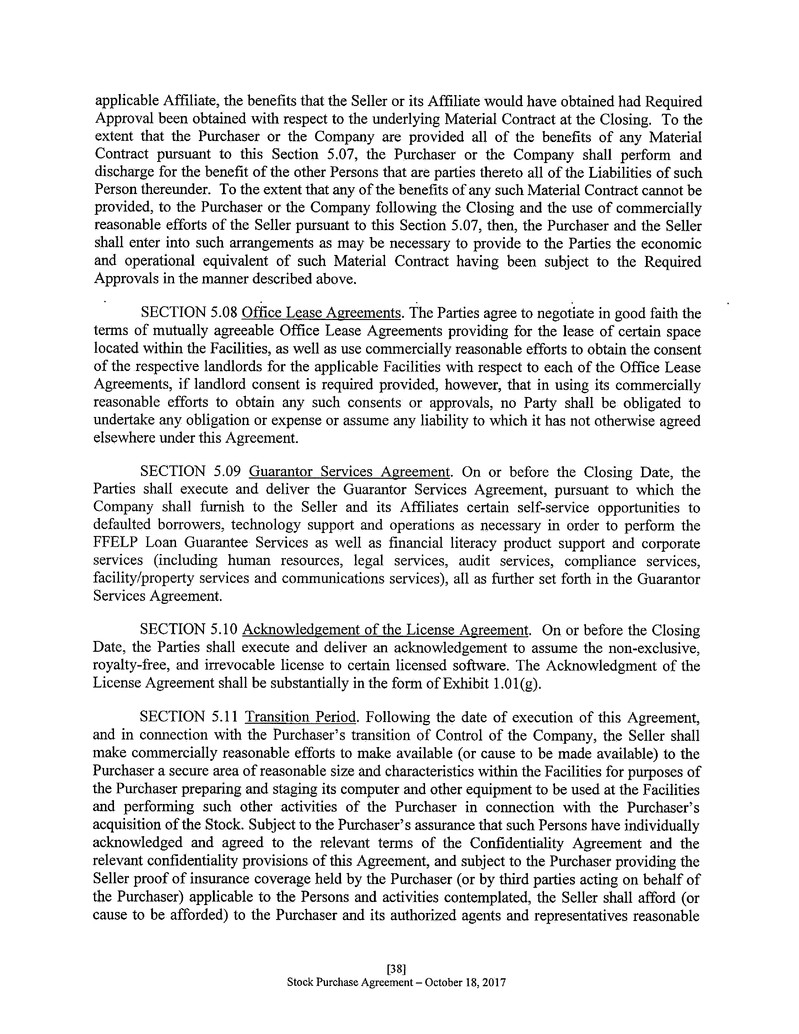 applicable Affiliate, the benefits that the Seller or its Affiliate would have obtained had Required Approval been obtained with respect to the underlying Material Contract at the Closing. To the extent that the Purchaser or the Company are provided all of the benefits of any Material Contract pursuant to this Section 5.07, the Purchaser or the Company shall perform and discharge for the benefit of the other Persons that are parties thereto all of the Liabilities of such Person thereunder. To the extent that any of the benefits of any such Material Contract cannot be provided, to the Purchaser or the Company following the Closing and the use of commercially reasonable efforts of the Seller pursuant to this Section 5.07, then, the Purchaser and the Seller shall enter into such arrangements as may be necessary to provide to the Parties the economic and operational equivalent of such Material Contract having been subject to the Required Approvals in the manner described above.

SECTION 5.08 Office Lease Agreements. The Parties agree to negotiate in good faith the terms of mutually agreeable Office Lease Agreements providing for the lease of certain space located within the Facilities, as well as use commercially reasonable efforts to obtain the consent of the respective landlords for the applicable Facilities with respect to each of the Office Lease Agreements, if landlord consent is required provided, however, that in using its commercially reasonable efforts to obtain any such consents or approvals, no Party shall be obligated to undertake any obligation or expense or assume any liability to which it has not otherwise agreed elsewhere under this Agreement.

SECTION 5.09 Guarantor Services Agreement. On or before the Closing Date, the Parties shall execute and deliver the Guarantor Services Agreement, pursuant to which the Company shall furnish to the Seller and its Affiliates certain self-service opportunities to defaulted borrowers, technology support and operations as necessary in order to perform the FFELP Loan Guarantee Services as well as financial literacy product support and corporate services (including human resources, legal services, audit services, compliance services, facility/property services and communications services), all as further set forth in the Guarantor Services Agreement.

SECTION 5.10 Acknowledgement of the License Agreement. On or before the Closing Date, the Parties shall execute and deliver an acknowledgement to assume the non-exclusive, royalty-free, and irrevocable license to certain licensed software. The Acknowledgment of the License Agreement shall be substantially in the form of Exhibit 1.01(g).

SECTION 5.11 Transition Period. Following the date of execution of this Agreement, and in connection with the Purchaser's transition of Control of the Company, the Seller shall make commercially reasonable efforts to make available (or cause to be made available) to the Purchaser a secure area of reasonable size and characteristics within the Facilities for purposes of the Purchaser preparing and staging its computer and other equipment to be used at the Facilities and performing such other activities of the Purchaser in connection with the Purchaser's acquisition of the Stock. Subject to the Purchaser's assurance that such Persons have individually acknowledged and agreed to the relevant terms of the Confidentiality Agreement and the relevant confidentiality provisions of this Agreement, and subject to the Purchaser providing the Seller proof of insurance coverage held by the Purchaser (or by third parties acting on behalf of the Purchaser) applicable to the Persons and activities contemplated, the Seller shall afford (or cause to be afforded) to the Purchaser and its authorized agents and representatives reasonable

[38]
Stock Purchase Agreement – October 18, 2017